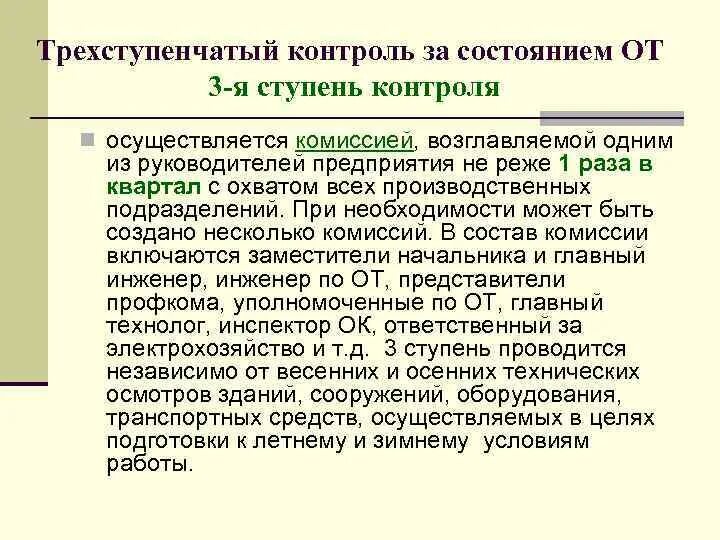 Трехступенчатый контроль за состоянием ОТ
3-я ступень контроля

осуществляется комиссией, возглавляемой одним из руководителей предприятия не реже 1 раза в квартал с охватом всех производственных подразделений. При необходимости может быть создано несколько комиссий. В состав комиссии включаются заместители начальника и главный инженер, инженер по ОТ, представители профкома, уполномоченные по ОТ, главный технолог, инспектор ОК, ответственный за электрохозяйство и т.д. 3 ступень проводится независимо от весенних и осенних технических осмотров зданий, сооружений, оборудования, транспортных средств, осуществляемых в целях подготовки к летнему и зимнему условиям работы.